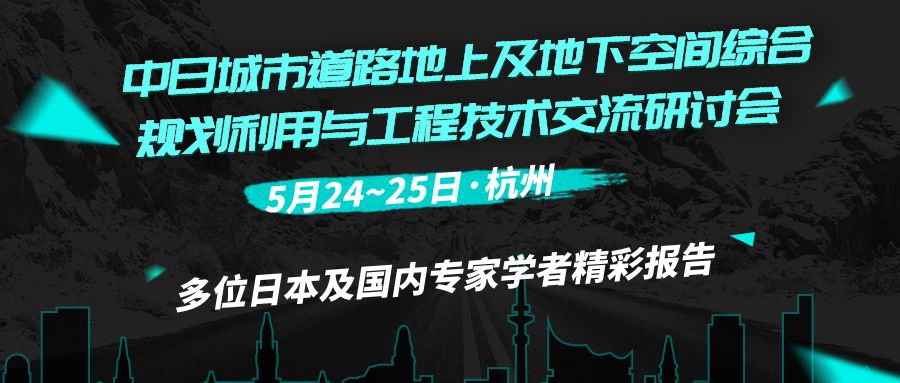 中日城市道路地上及地下空间综合规划利用与工程技术交流研讨会

5月24~25日·杭州

多位日本及国内专家学者精彩报告